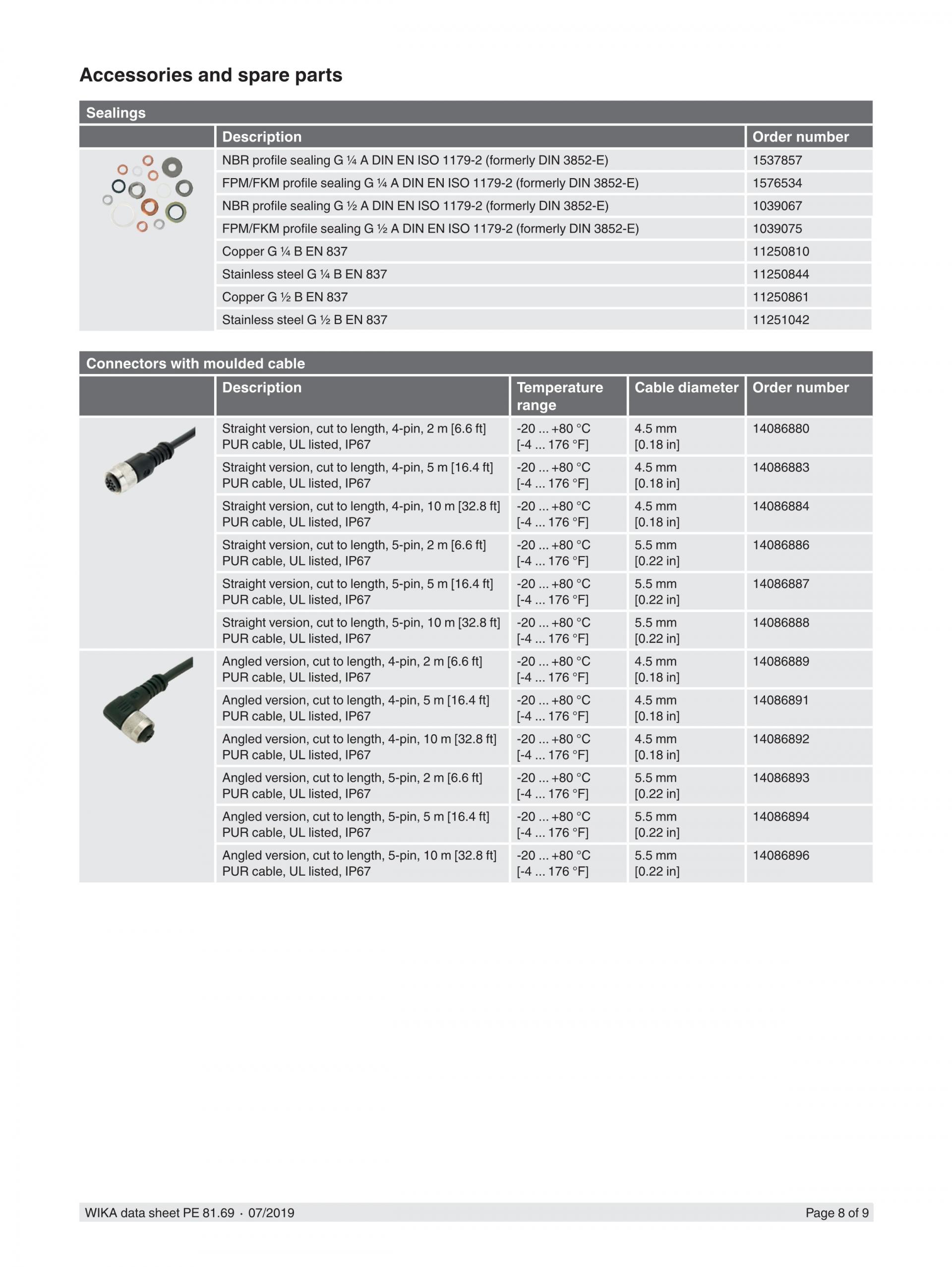 Accessories and spare parts

Sealings

| | Description | Order number |
|---|---|---|
| | NBR profile sealing G ¼ A DIN EN ISO 1179-2 (formerly DIN 3852-E) | 1537857 |
| | FPM/FKM profile sealing G ¼ A DIN EN ISO 1179-2 (formerly DIN 3852-E) | 1576534 |
| | NBR profile sealing G ½ A DIN EN ISO 1179-2 (formerly DIN 3852-E) | 1039067 |
| | FPM/FKM profile sealing G ½ A DIN EN ISO 1179-2 (formerly DIN 3852-E) | 1039075 |
| | Copper G ¼ B EN 837 | 11250810 |
| | Stainless steel G ¼ B EN 837 | 11250844 |
| | Copper G ½ B EN 837 | 11250861 |
| | Stainless steel G ½ B EN 837 | 11251042 |

Connectors with moulded cable

| | Description | Temperature range | Cable diameter | Order number |
|---|---|---|---|---|
| | Straight version, cut to length, 4-pin, 2 m [6.6 ft] PUR cable, UL listed, IP67 | -20 ... +80 °C [-4 ... 176 °F] | 4.5 mm [0.18 in] | 14086880 |
| | Straight version, cut to length, 4-pin, 5 m [16.4 ft] PUR cable, UL listed, IP67 | -20 ... +80 °C [-4 ... 176 °F] | 4.5 mm [0.18 in] | 14086883 |
| | Straight version, cut to length, 4-pin, 10 m [32.8 ft] PUR cable, UL listed, IP67 | -20 ... +80 °C [-4 ... 176 °F] | 4.5 mm [0.18 in] | 14086884 |
| | Straight version, cut to length, 5-pin, 2 m [6.6 ft] PUR cable, UL listed, IP67 | -20 ... +80 °C [-4 ... 176 °F] | 5.5 mm [0.22 in] | 14086886 |
| | Straight version, cut to length, 5-pin, 5 m [16.4 ft] PUR cable, UL listed, IP67 | -20 ... +80 °C [-4 ... 176 °F] | 5.5 mm [0.22 in] | 14086887 |
| | Straight version, cut to length, 5-pin, 10 m [32.8 ft] PUR cable, UL listed, IP67 | -20 ... +80 °C [-4 ... 176 °F] | 5.5 mm [0.22 in] | 14086888 |
| | Angled version, cut to length, 4-pin, 2 m [6.6 ft] PUR cable, UL listed, IP67 | -20 ... +80 °C [-4 ... 176 °F] | 4.5 mm [0.18 in] | 14086889 |
| | Angled version, cut to length, 4-pin, 5 m [16.4 ft] PUR cable, UL listed, IP67 | -20 ... +80 °C [-4 ... 176 °F] | 4.5 mm [0.18 in] | 14086891 |
| | Angled version, cut to length, 4-pin, 10 m [32.8 ft] PUR cable, UL listed, IP67 | -20 ... +80 °C [-4 ... 176 °F] | 4.5 mm [0.18 in] | 14086892 |
| | Angled version, cut to length, 5-pin, 2 m [6.6 ft] PUR cable, UL listed, IP67 | -20 ... +80 °C [-4 ... 176 °F] | 5.5 mm [0.22 in] | 14086893 |
| | Angled version, cut to length, 5-pin, 5 m [16.4 ft] PUR cable, UL listed, IP67 | -20 ... +80 °C [-4 ... 176 °F] | 5.5 mm [0.22 in] | 14086894 |
| | Angled version, cut to length, 5-pin, 10 m [32.8 ft] PUR cable, UL listed, IP67 | -20 ... +80 °C [-4 ... 176 °F] | 5.5 mm [0.22 in] | 14086896 |

WIKA data sheet PE 81.69 · 07/2019 Page 8 of 9